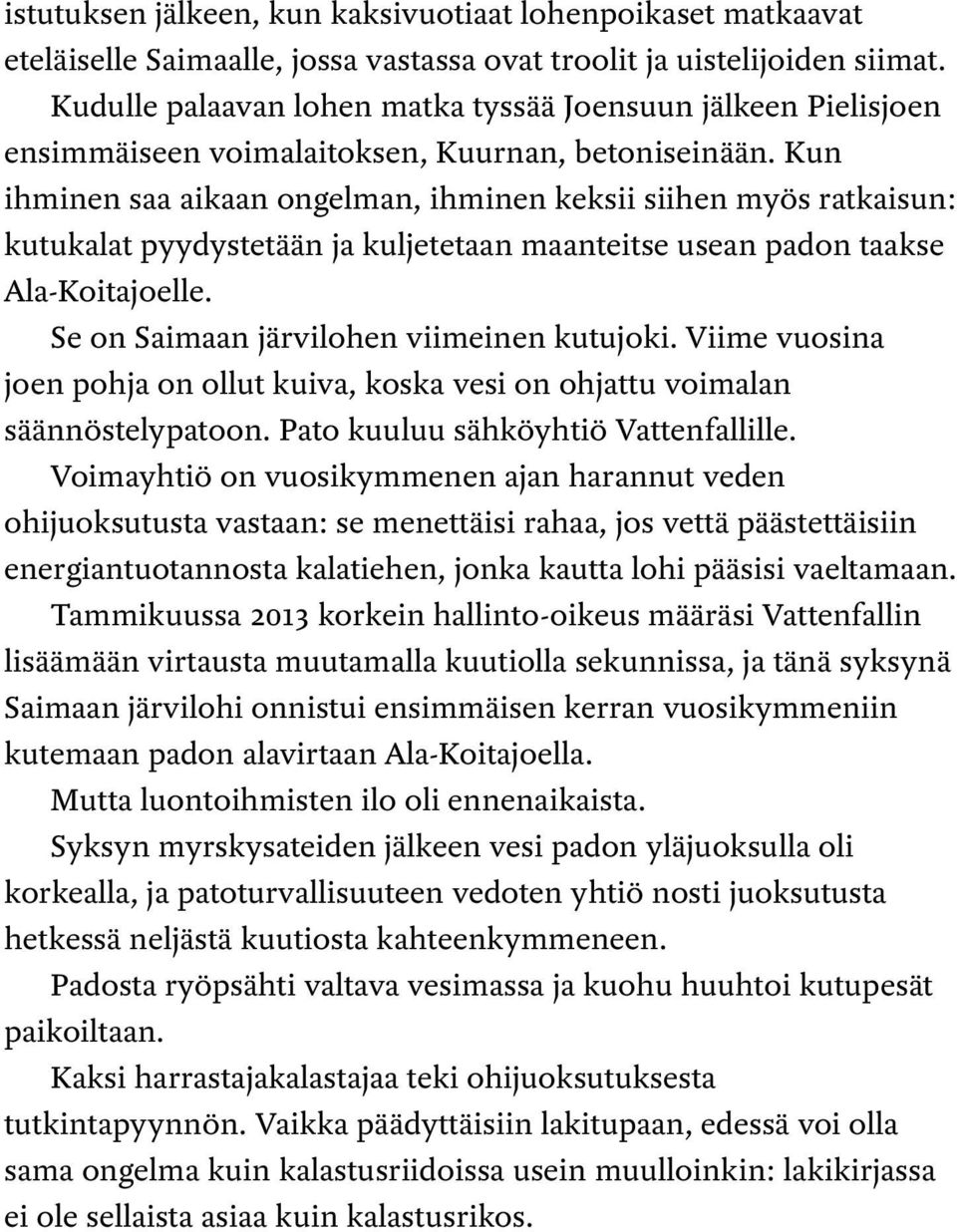 istutuksen jälkeen, kun kaksivuotiaat lohenpoikaset matkaavat eteläiselle Saimaalle, jossa vastassa ovat troolit ja uistelijoiden siimat.

Kudulle palaavan lohen matka tyssää Joensuun jälkeen Pielisjoen ensimmäiseen voimalaitoksen, Kuurnan, betoniseinään. Kun ihminen saa aikaan ongelman, ihminen keksii siihen myös ratkaisun: kutukalat pyydystetään ja kuljetetaan maanteitse usean padon taakse Ala-Koitajoelle.

Se on Saimaan järvilohen viimeinen kutujoki. Viime vuosina joen pohja on ollut kuiva, koska vesi on ohjattu voimalan säännöstelypatoon. Pato kuuluu sähköyhtiö Vattenfallille.

Voimayhtiö on vuosikymmenen ajan harannut veden ohijuoksutusta vastaan: se menettäisi rahaa, jos vettä päästettäisiin energiantuotannosta kalatiehen, jonka kautta lohi pääsisi vaeltamaan.

Tammikuussa 2013 korkein hallinto-oikeus määräsi Vattenfallin lisäämään virtausta muutamalla kuutiolla sekunnissa, ja tänä syksynä Saimaan järvilohi onnistui ensimmäisen kerran vuosikymmeniin kutemaan padon alavirtaan Ala-Koitajoella.

Mutta luontoihmisten ilo oli ennenaikaista.

Syksyn myrskysateiden jälkeen vesi padon yläjuoksulla oli korkealla, ja patoturvallisuuteen vedoten yhtiö nosti juoksutusta hetkessä neljästä kuutiosta kahteenkymmeneen.

Padosta ryöpsähti valtava vesimassa ja kuohu huuhtoi kutupesät paikoiltaan.

Kaksi harrastajakalastajaa teki ohijuoksutuksesta tutkintapyynnön. Vaikka päädyttäisiin lakitupaan, edessä voi olla sama ongelma kuin kalastusriidoissa usein muulloinkin: lakikirjassa ei ole sellaista asiaa kuin kalastusrikos.